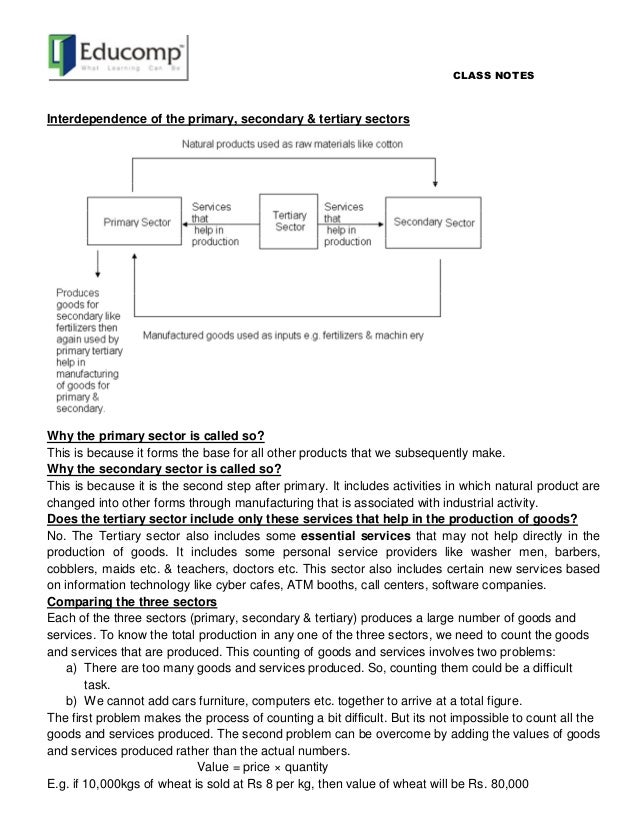 Educomp
What Learning Can Be

CLASS NOTES

Interdependence of the primary, secondary & tertiary sectors

Natural products used as raw materials like cotton

Primary Sector

Services that help in production

Tertiary Sector

Services that help in production

Secondary Sector

Produces goods for secondary like fertilizers then again used by primary tertiary help in manufacturing of goods for primary & secondary.

Manufactured goods used as inputs e.g. fertilizers & machin ery

Why the primary sector is called so?
This is because it forms the base for all other products that we subsequently make.
Why the secondary sector is called so?
This is because it is the second step after primary. It includes activities in which natural product are changed into other forms through manufacturing that is associated with industrial activity.
Does the tertiary sector include only these services that help in the production of goods?
No. The Tertiary sector also includes some essential services that may not help directly in the production of goods. It includes some personal service providers like washer men, barbers, cobblers, maids etc. & teachers, doctors etc. This sector also includes certain new services based on information technology like cyber cafes, ATM booths, call centers, software companies.
Comparing the three sectors
Each of the three sectors (primary, secondary & tertiary) produces a large number of goods and services. To know the total production in any one of the three sectors, we need to count the goods and services that are produced. This counting of goods and services involves two problems:
a) There are too many goods and services produced. So, counting them could be a difficult task.
b) We cannot add cars furniture, computers etc. together to arrive at a total figure.
The first problem makes the process of counting a bit difficult. But its not impossible to count all the goods and services produced. The second problem can be overcome by adding the values of goods and services produced rather than the actual numbers.
Value = price × quantity
E.g. if 10,000kgs of wheat is sold at Rs 8 per kg, then value of wheat will be Rs. 80,000